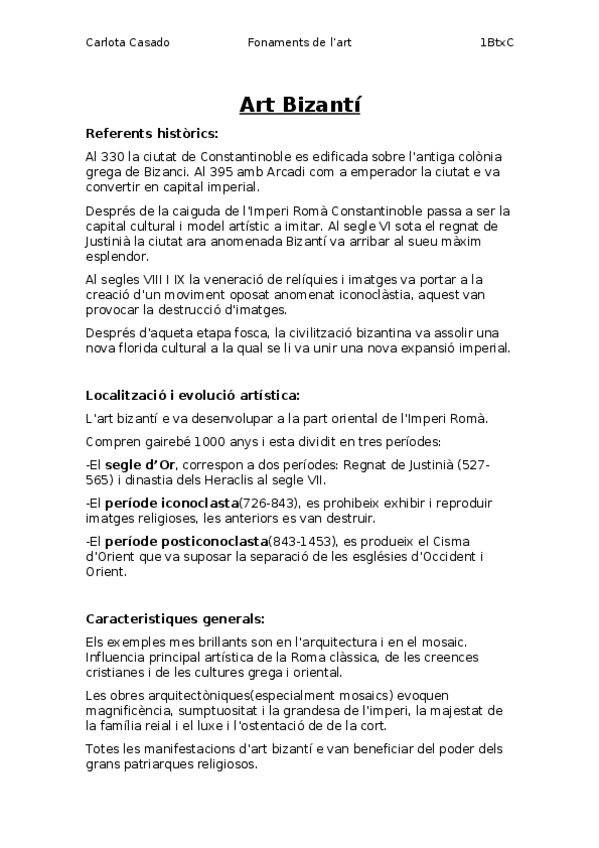 Carlota Casado Fonaments de l'art 1BtxC

Art Bizantí

Referents històrics:

Al 330 la ciutat de Constantinoble es edificada sobre l'antiga colònia grega de Bizanci. Al 395 amb Arcadi com a emperador la ciutat e va convertir en capital imperial.

Després de la caiguda de l'Imperi Romà Constantinoble passa a ser la capital cultural i model artístic a imitar. Al segle VI sota el regnat de Justinià la ciutat ara anomenada Bizantí va arribar al sueu màxim esplendor.

Al segles VIII I IX la veneració de relíquies i imatges va portar a la creació d'un moviment oposat anomenat iconoclàstia, aquest van provocar la destrucció d'imatges.

Després d'aqueta etapa fosca, la civilització bizantina va assolir una nova florida cultural a la qual se li va unir una nova expansió imperial.

Localització i evolució artística:

L'art bizantí e va desenvolupar a la part oriental de l'Imperi Romà.

Compren gairebé 1000 anys i esta dividit en tres períodes:

-El segle d'Or, correspon a dos períodes: Regnat de Justinià (527-565) i dinastia dels Heraclis al segle VII.

-El període iconoclasta(726-843), es prohibeix exhibir i reproduir imatges religioses, les anteriors es van destruir.

-El període posticonoclasta(843-1453), es produeix el Cisma d'Orient que va suposar la separació de les esglésies d'Occident i Orient.

Caracteristiques generals:

Els exemples mes brillants son en l'arquitectura i en el mosaic. Influencia principal artística de la Roma clàssica, de les creences cristianes i de les cultures grega i oriental.

Les obres arquitectòniques(especialment mosaics) evoquen magnificència, sumptuositat i la grandesa de l'imperi, la majestat de la família reial i el luxe i l'ostentació de de la cort.

Totes les manifestacions d'art bizantí e van beneficiar del poder dels grans patriarques religiosos.